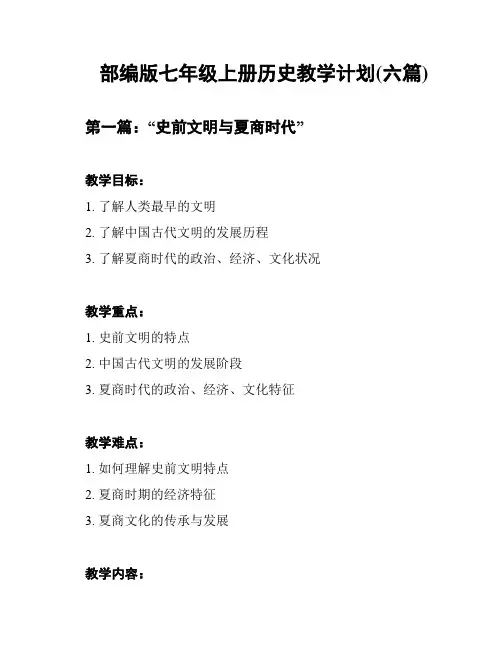 部编版七年级上册历史教学计划(六篇)

第一篇：“史前文明与夏商时代”

教学目标：

1. 了解人类最早的文明

2. 了解中国古代文明的发展历程

3. 了解夏商时代的政治、经济、文化状况

教学重点：

1. 史前文明的特点

2. 中国古代文明的发展阶段

3. 夏商时代的政治、经济、文化特征

教学难点：

1. 如何理解史前文明特点

2. 夏商时期的经济特征

3. 夏商文化的传承与发展

教学内容：